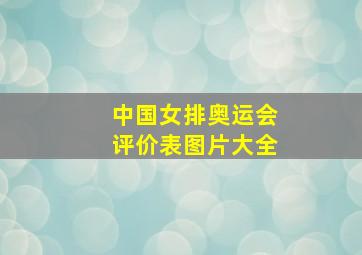 中国女排奥运会
评价表图片大全